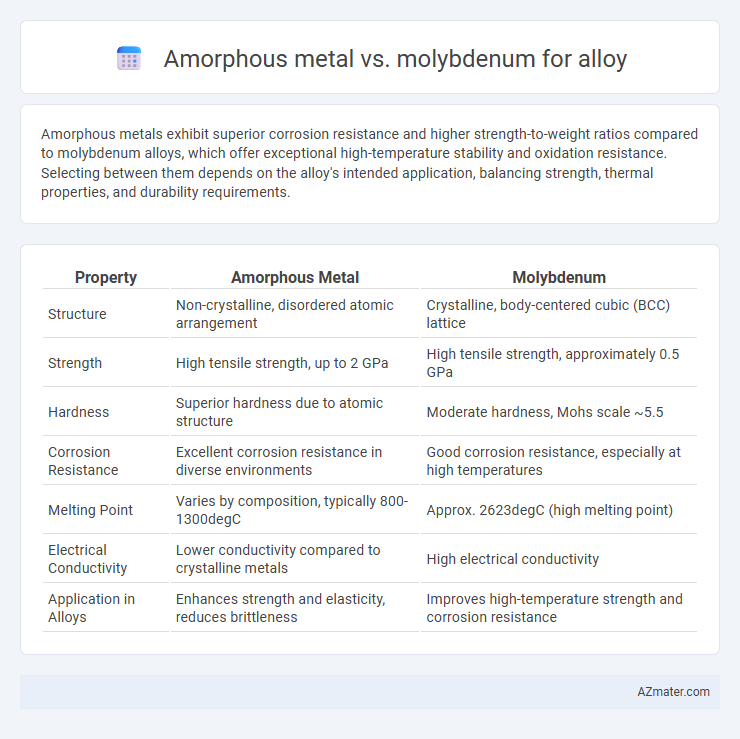 Amorphous metal vs. molybdenum for alloy

Amorphous metals exhibit superior corrosion resistance and higher strength-to-weight ratios compared to molybdenum alloys, which offer exceptional high-temperature stability and oxidation resistance. Selecting between them depends on the alloy's intended application, balancing strength, thermal properties, and durability requirements.

| Property | Amorphous Metal | Molybdenum |
|---|---|---|
| Structure | Non-crystalline, disordered atomic arrangement | Crystalline, body-centered cubic (BCC) lattice |
| Strength | High tensile strength, up to 2 GPa | High tensile strength, approximately 0.5 GPa |
| Hardness | Superior hardness due to atomic structure | Moderate hardness, Mohs scale ~5.5 |
| Corrosion Resistance | Excellent corrosion resistance in diverse environments | Good corrosion resistance, especially at high temperatures |
| Melting Point | Varies by composition, typically 800-1300degC | Approx. 2623degC (high melting point) |
| Electrical Conductivity | Lower conductivity compared to crystalline metals | High electrical conductivity |
| Application in Alloys | Enhances strength and elasticity, reduces brittleness | Improves high-temperature strength and corrosion resistance |

AZmater.com